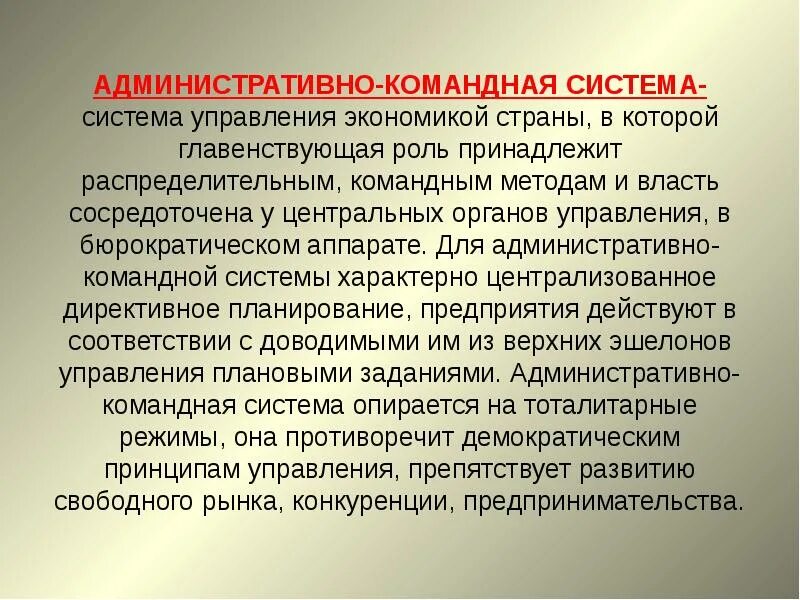 АДМИНИСТРАТИВНО-КОМАНДНАЯ СИСТЕМА- система управления экономикой страны, в которой главенствующая роль принадлежит распределительным, командным методам и власть сосредоточена у центральных органов управления, в бюрократическом аппарате. Для административно-командной системы характерно централизованное директивное планирование, предприятия действуют в соответствии с доводимыми им из верхних эшелонов управления плановыми заданиями. Административно-командная система опирается на тоталитарные режимы, она противоречит демократическим принципам управления, препятствует развитию свободного рынка, конкуренции, предпринимательства.